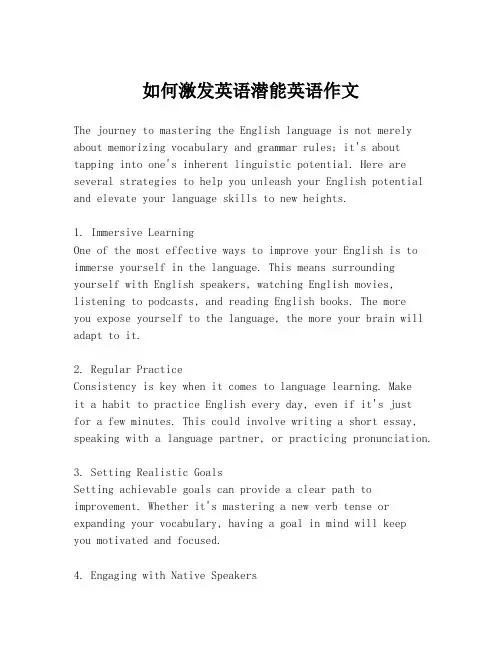 如何激发英语潜能英语作文

The journey to mastering the English language is not merely about memorizing vocabulary and grammar rules; it's about tapping into one's inherent linguistic potential. Here are several strategies to help you unleash your English potential and elevate your language skills to new heights.

1. Immersive Learning
One of the most effective ways to improve your English is to immerse yourself in the language. This means surrounding yourself with English speakers, watching English movies, listening to podcasts, and reading English books. The more you expose yourself to the language, the more your brain will adapt to it.

2. Regular Practice
Consistency is key when it comes to language learning. Make it a habit to practice English every day, even if it's just for a few minutes. This could involve writing a short essay, speaking with a language partner, or practicing pronunciation.

3. Setting Realistic Goals
Setting achievable goals can provide a clear path to improvement. Whether it's mastering a new verb tense or expanding your vocabulary, having a goal in mind will keep you motivated and focused.

4. Engaging with Native Speakers